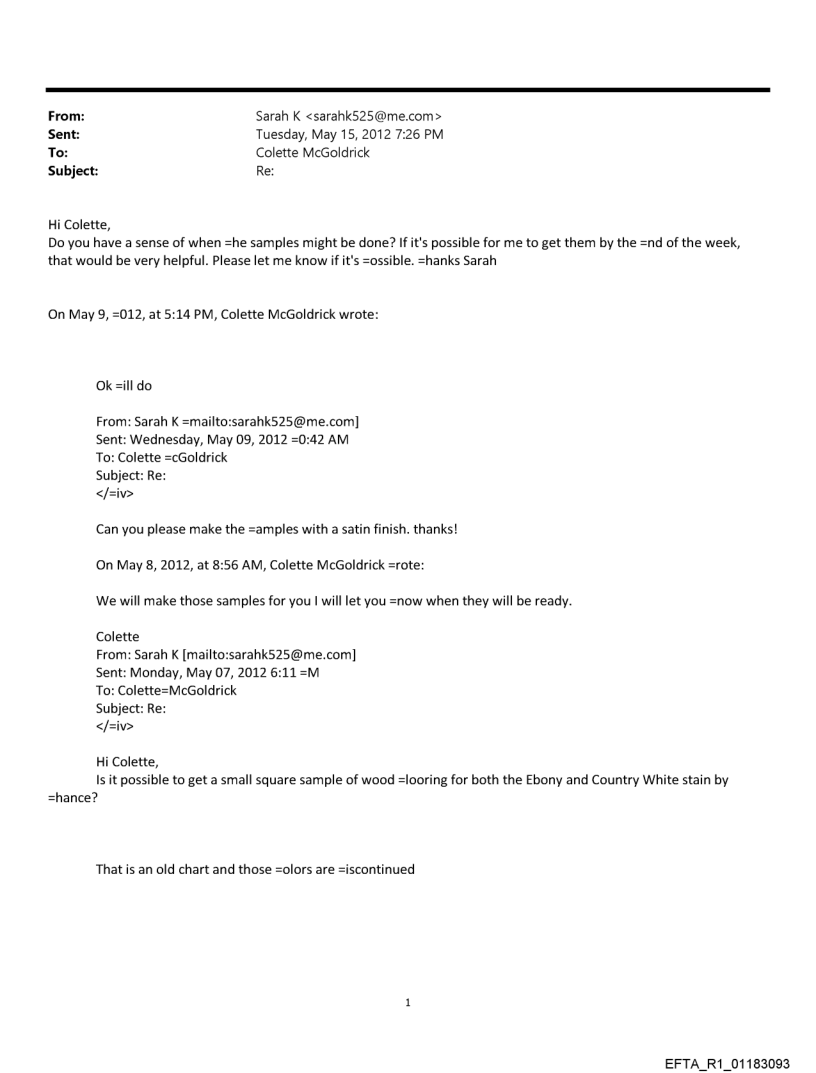 From: Sarah K <sarahk525@me.com>
Sent: Tuesday, May 15, 2012 7:26 PM
To: Colette McGoldrick
Subject: Re:

Hi Colette,
Do you have a sense of when =he samples might be done? If it's possible for me to get them by the =nd of the week, that would be very helpful. Please let me know if it's =ossible. =hanks Sarah

On May 9, =012, at 5:14 PM, Colette McGoldrick wrote:

Ok =ill do

From: Sarah K =mailto:sarahk525@me.com]
Sent: Wednesday, May 09, 2012 =0:42 AM
To: Colette =cGoldrick
Subject: Re:
</=iv>

Can you please make the =amples with a satin finish. thanks!

On May 8, 2012, at 8:56 AM, Colette McGoldrick =rote:

We will make those samples for you I will let you =now when they will be ready.

Colette
From: Sarah K [mailto:sarahk525@me.com]
Sent: Monday, May 07, 2012 6:11 =M
To: Colette=McGoldrick
Subject: Re:
</=iv>

Hi Colette,
Is it possible to get a small square sample of wood =looring for both the Ebony and Country White stain by =hance?

That is an old chart and those =olors are =iscontinued

1

EFTA_R1_01183093